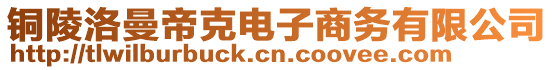 铜陵洛曼帝克电子商务有限公司
http://tlwilburbuck.cn.coovee.com